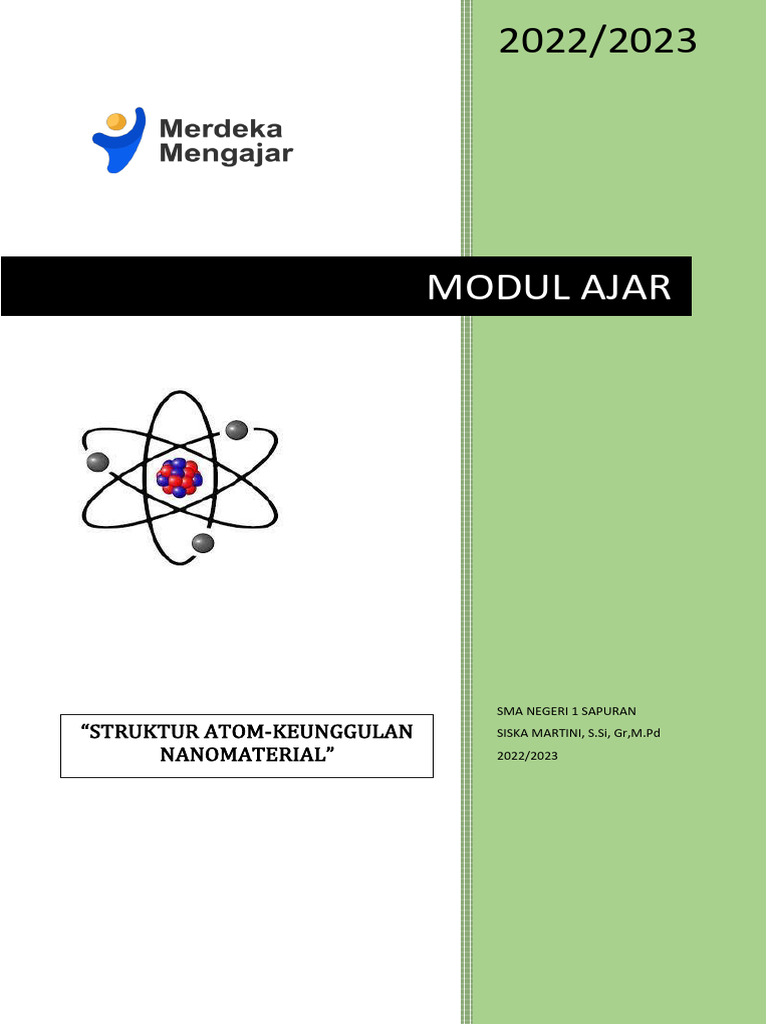 2022/2023

Merdeka Mengajar

MODUL AJAR

“STRUKTUR ATOM-KEUNGGULAN NANOMATERIAL”

SMA NEGERI 1 SAPURAN
SISKA MARTINI, S.Si, Gr,M.Pd
2022/2023